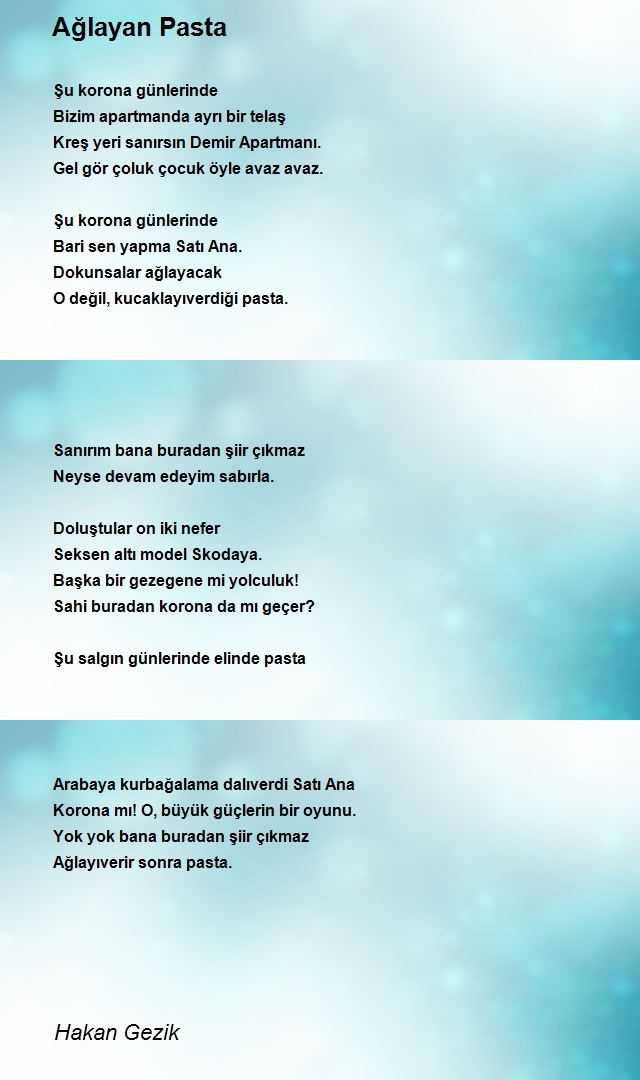 Ağlayan Pasta

Şu korona günlerinde
Bizim apartmanda ayrı bir telaş
Kreş yeri sanırsın Demir Apartmanı.
Gel gör çoluk çocuk öyle avaz avaz.

Şu korona günlerinde
Bari sen yapma Satı Ana.
Dokunsalar ağlayacak
O değil, kucaklayıverdiği pasta.

Sanırım bana buradan şiir çıkmaz
Neyse devam edeyim sabırla.

Doluştular on iki nefer
Seksen altı model Skodaya.
Başka bir gezegene mi yolculuk!
Sahi buradan korona da mı geçer?

Şu salgın günlerinde elinde pasta

Arabaya kurbağalama dalıverdi Satı Ana
Korona mı! O, büyük güçlerin bir oyunu.
Yok yok bana buradan şiir çıkmaz
Ağlayıverir sonra pasta.

Hakan Gezik